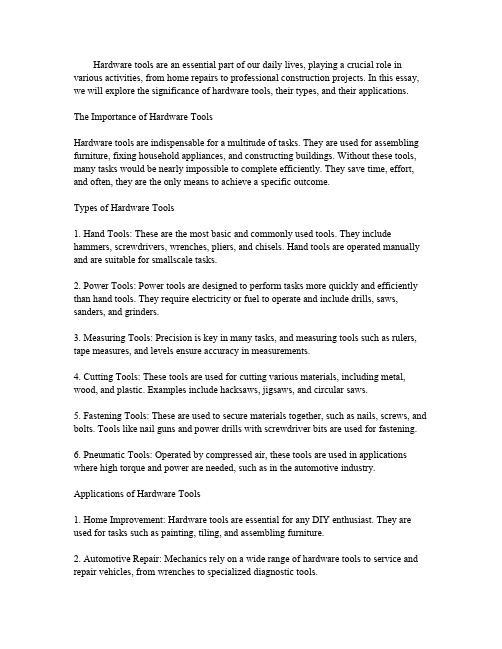 Hardware tools are an essential part of our daily lives, playing a crucial role in various activities, from home repairs to professional construction projects. In this essay, we will explore the significance of hardware tools, their types, and their applications.

The Importance of Hardware Tools

Hardware tools are indispensable for a multitude of tasks. They are used for assembling furniture, fixing household appliances, and constructing buildings. Without these tools, many tasks would be nearly impossible to complete efficiently. They save time, effort, and often, they are the only means to achieve a specific outcome.

Types of Hardware Tools

1. Hand Tools: These are the most basic and commonly used tools. They include hammers, screwdrivers, wrenches, pliers, and chisels. Hand tools are operated manually and are suitable for smallscale tasks.

2. Power Tools: Power tools are designed to perform tasks more quickly and efficiently than hand tools. They require electricity or fuel to operate and include drills, saws, sanders, and grinders.

3. Measuring Tools: Precision is key in many tasks, and measuring tools such as rulers, tape measures, and levels ensure accuracy in measurements.

4. Cutting Tools: These tools are used for cutting various materials, including metal, wood, and plastic. Examples include hacksaws, jigsaws, and circular saws.

5. Fastening Tools: These are used to secure materials together, such as nails, screws, and bolts. Tools like nail guns and power drills with screwdriver bits are used for fastening.

6. Pneumatic Tools: Operated by compressed air, these tools are used in applications where high torque and power are needed, such as in the automotive industry.

Applications of Hardware Tools

1. Home Improvement: Hardware tools are essential for any DIY enthusiast. They are used for tasks such as painting, tiling, and assembling furniture.

2. Automotive Repair: Mechanics rely on a wide range of hardware tools to service and repair vehicles, from wrenches to specialized diagnostic tools.